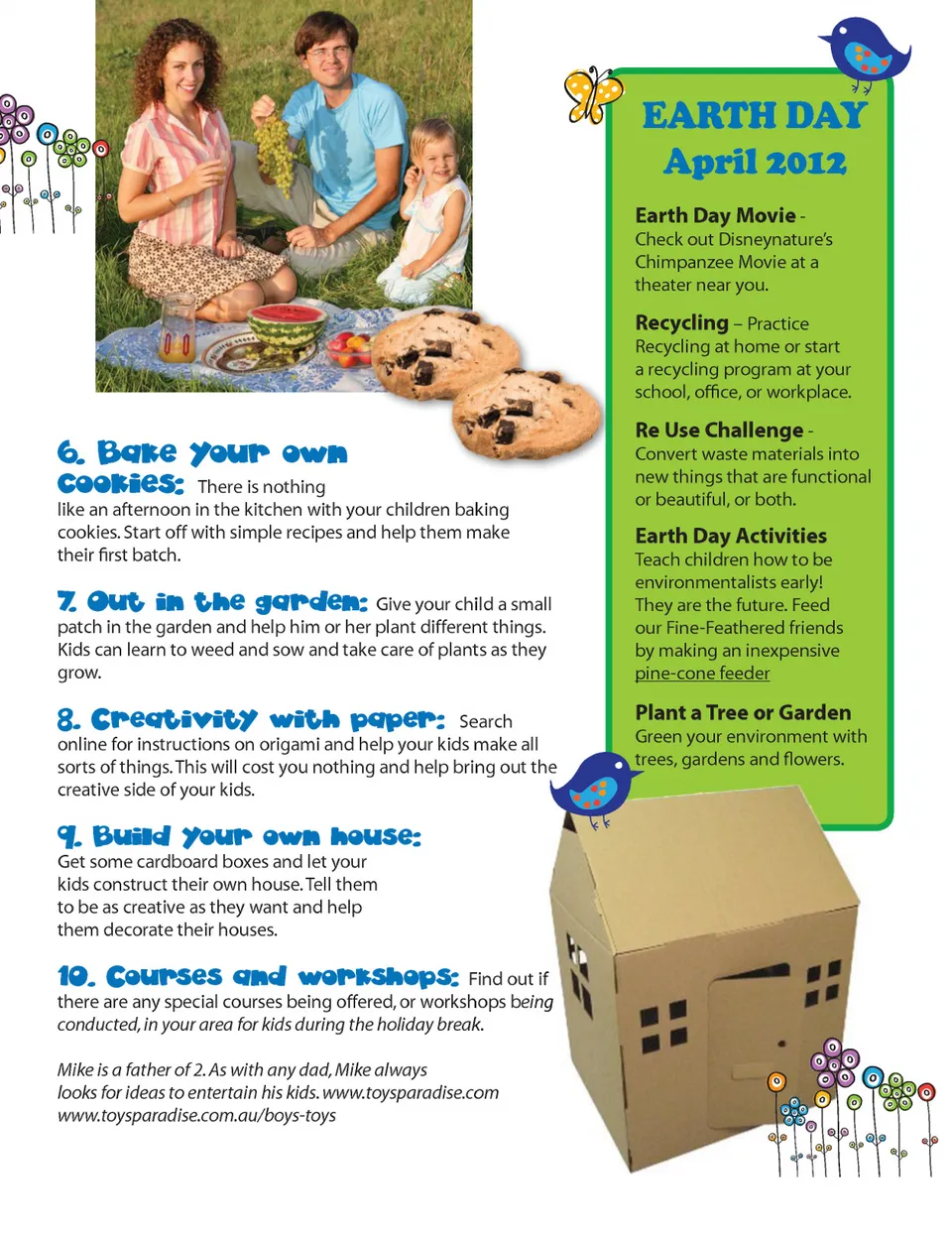 6. Bake your own cookies: There is nothing like an afternoon in the kitchen with your children baking cookies. Start off with simple recipes and help them make their first batch.

7. Out in the garden: Give your child a small patch in the garden and help him or her plant different things. Kids can learn to weed and sow and take care of plants as they grow.

8. Creativity with paper: Search online for instructions on origami and help your kids make all sorts of things. This will cost you nothing and help bring out the creative side of your kids.

9. Build your own house: Get some cardboard boxes and let your kids construct their own house. Tell them to be as creative as they want and help them decorate their houses.

10. Courses and workshops: Find out if there are any special courses being offered, or workshops being conducted, in your area for kids during the holiday break.

Mike is a father of 2. As with any dad, Mike always looks for ideas to entertain his kids. www.toysparadise.com www.toysparadise.com.au/boys-toys

EARTH DAY April 2012

Earth Day Movie - Check out Disneynature's Chimpanzee Movie at a theater near you.

Recycling – Practice Recycling at home or start a recycling program at your school, office, or workplace.

Re Use Challenge - Convert waste materials into new things that are functional or beautiful, or both.

Earth Day Activities Teach children how to be environmentalists early! They are the future. Feed our Fine-Feathered friends by making an inexpensive pine-cone feeder

Plant a Tree or Garden Green your environment with trees, gardens and flowers.